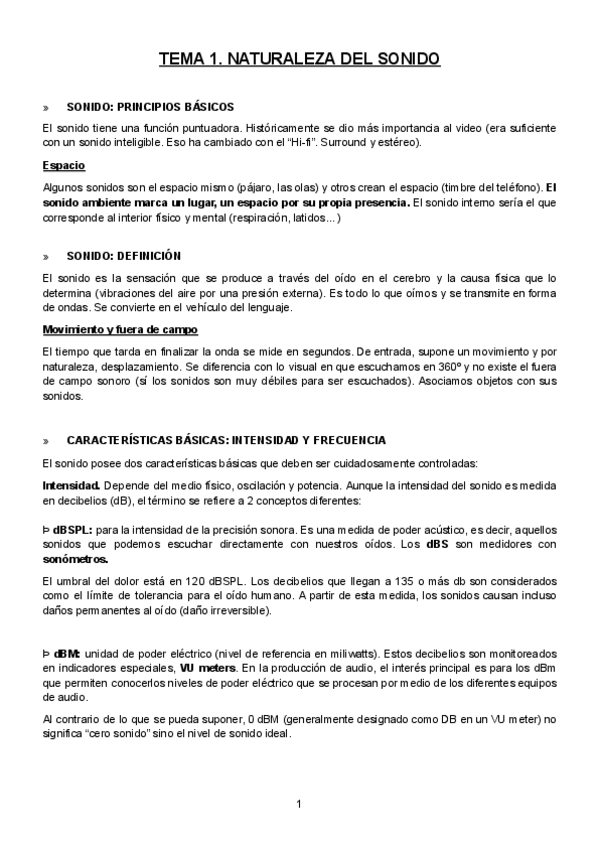 TEMA 1. NATURALEZA DEL SONIDO

» SONIDO: PRINCIPIOS BÁSICOS

El sonido tiene una función puntuadora. Históricamente se dio más importancia al video (era suficiente con un sonido inteligible. Eso ha cambiado con el "Hi-fi". Surround y estéreo).

Espacio

Algunos sonidos son el espacio mismo (pájaro, las olas) y otros crean el espacio (timbre del teléfono). El sonido ambiente marca un lugar, un espacio por su propia presencia. El sonido interno sería el que corresponde al interior físico y mental (respiración, latidos...)

» SONIDO: DEFINICIÓN

El sonido es la sensación que se produce a través del oído en el cerebro y la causa física que lo determina (vibraciones del aire por una presión externa). Es todo lo que oímos y se transmite en forma de ondas. Se convierte en el vehículo del lenguaje.

Movimiento y fuera de campo

El tiempo que tarda en finalizar la onda se mide en segundos. De entrada, supone un movimiento y por naturaleza, desplazamiento. Se diferencia con lo visual en que escuchamos en 360º y no existe el fuera de campo sonoro (sí los sonidos son muy débiles para ser escuchados). Asociamos objetos con sus sonidos.

» CARACTERÍSTICAS BÁSICAS: INTENSIDAD Y FRECUENCIA

El sonido posee dos características básicas que deben ser cuidadosamente controladas:

Intensidad. Depende del medio físico, oscilación y potencia. Aunque la intensidad del sonido es medida en decibelios (dB), el término se refiere a 2 conceptos diferentes:

Þ dBSPL: para la intensidad de la precisión sonora. Es una medida de poder acústico, es decir, aquellos sonidos que podemos escuchar directamente con nuestros oídos. Los dBS son medidores con sonómetros.

El umbral del dolor está en 120 dBSPL. Los decibelios que llegan a 135 o más db son considerados como el límite de tolerancia para el oído humano. A partir de esta medida, los sonidos causan incluso daños permanentes al oído (daño irreversible).

Þ dBM: unidad de poder eléctrico (nivel de referencia en miliwatts). Estos decibelios son monitoreados en indicadores especiales, VU meters. En la producción de audio, el interés principal es para los dBm que permiten conocerlos niveles de poder eléctrico que se procesan por medio de los diferentes equipos de audio.

Al contrario de lo que se pueda suponer, 0 dBM (generalmente designado como DB en un VU meter) no significa "cero sonido" sino el nivel de sonido ideal.

1